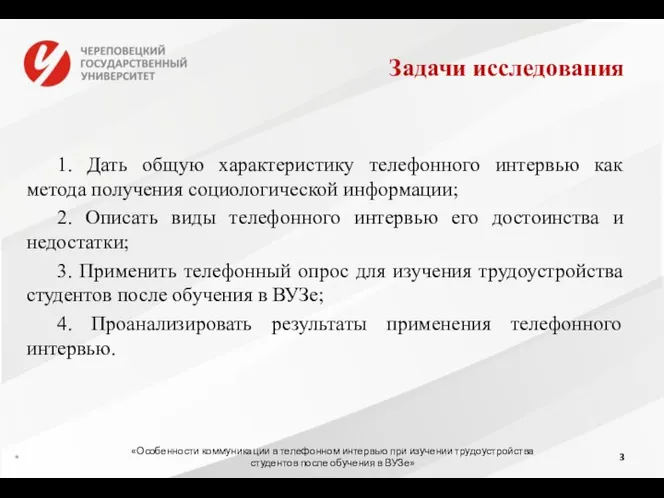 ЧЕРЕПОВЕЦКИЙ ГОСУДАРСТВЕННЫЙ УНИВЕРСИТЕТ

Задачи исследования

1. Дать общую характеристику телефонного интервью как метода получения социологической информации;

2. Описать виды телефонного интервью его достоинства и недостатки;

3. Применить телефонный опрос для изучения трудоустройства студентов после обучения в ВУЗе;

4. Проанализировать результаты применения телефонного интервью.

*

«Особенности коммуникации в телефонном интервью при изучении трудоустройства студентов после обучения в ВУЗе»

3